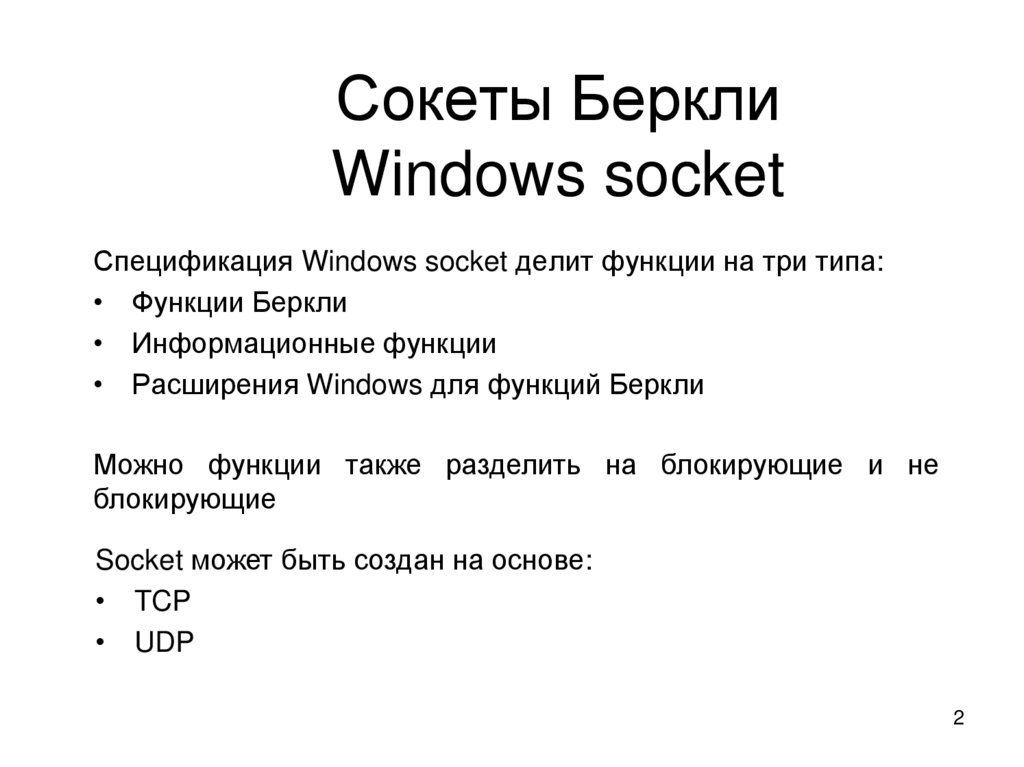 Сокеты Беркли
Windows socket

Спецификация Windows socket делит функции на три типа:
• Функции Беркли
• Информационные функции
• Расширения Windows для функций Беркли

Можно функции также разделить на блокирующие и не блокирующие

Socket может быть создан на основе:
• TCP
• UDP

2